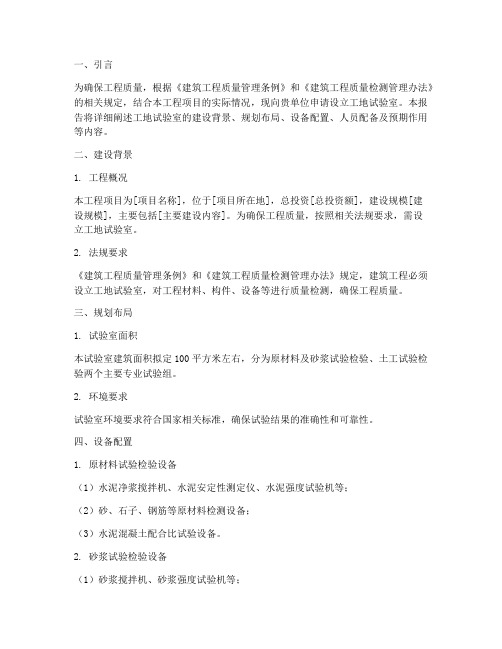 一、引言

为确保工程质量，根据《建筑工程质量管理条例》和《建筑工程质量检测管理办法》的相关规定，结合本工程项目的实际情况，现向贵单位申请设立工地试验室。本报告将详细阐述工地试验室的建设背景、规划布局、设备配置、人员配备及预期作用等内容。

二、建设背景

1. 工程概况

本工程项目为[项目名称]，位于[项目所在地]，总投资[总投资额]，建设规模[建设规模]，主要包括[主要建设内容]。为确保工程质量，按照相关法规要求，需设立工地试验室。

2. 法规要求

《建筑工程质量管理条例》和《建筑工程质量检测管理办法》规定，建筑工程必须设立工地试验室，对工程材料、构件、设备等进行质量检测，确保工程质量。

三、规划布局

1. 试验室面积

本试验室建筑面积拟定100平方米左右，分为原材料及砂浆试验检验、土工试验检验两个主要专业试验组。

2. 环境要求

试验室环境要求符合国家相关标准，确保试验结果的准确性和可靠性。

四、设备配置

1. 原材料试验检验设备

（1）水泥净浆搅拌机、水泥安定性测定仪、水泥强度试验机等；

（2）砂、石子、钢筋等原材料检测设备；

（3）水泥混凝土配合比试验设备。

2. 砂浆试验检验设备

（1）砂浆搅拌机、砂浆强度试验机等；